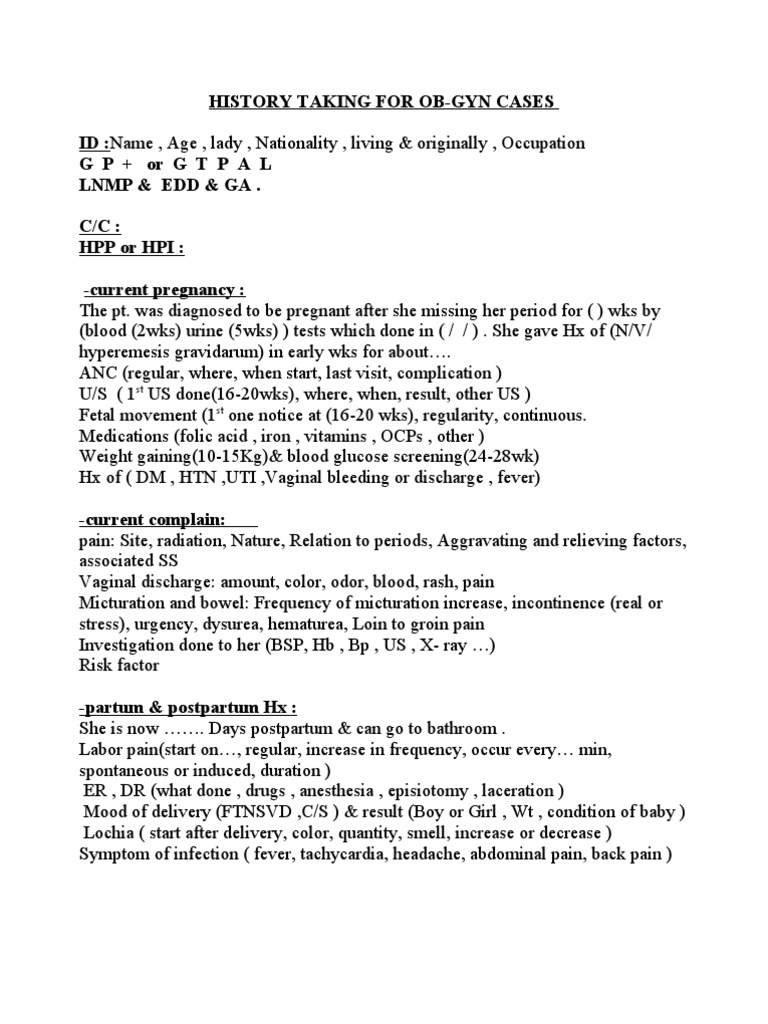 HISTORY TAKING FOR OB-GYN CASES

ID :Name , Age , lady , Nationality , living & originally , Occupation
G P + or G T P A L
LNMP & EDD & GA .

C/C :
HPP or HPI :

-current pregnancy :
The pt. was diagnosed to be pregnant after she missing her period for ( ) wks by (blood (2wks) urine (5wks) ) tests which done in ( / / ) . She gave Hx of (N/V/ hyperemesis gravidarum) in early wks for about….
ANC (regular, where, when start, last visit, complication )
U/S ( 1$^{st}$ US done(16-20wks), where, when, result, other US )
Fetal movement (1$^{st}$ one notice at (16-20 wks), regularity, continuous.
Medications (folic acid , iron , vitamins , OCPs , other )
Weight gaining(10-15Kg)& blood glucose screening(24-28wk)
Hx of ( DM , HTN ,UTI ,Vaginal bleeding or discharge , fever)

-current complain:
pain: Site, radiation, Nature, Relation to periods, Aggravating and relieving factors, associated SS
Vaginal discharge: amount, color, odor, blood, rash, pain
Micturation and bowel: Frequency of micturation increase, incontinence (real or stress), urgency, dysurea, hematurea, Loin to groin pain
Investigation done to her (BSP, Hb , Bp , US , X- ray …)
Risk factor

-partum & postpartum Hx :
She is now ……. Days postpartum & can go to bathroom .
Labor pain(start on…, regular, increase in frequency, occur every… min, spontaneous or induced, duration )
ER , DR (what done , drugs , anesthesia , episiotomy , laceration )
Mood of delivery (FTNSVD ,C/S ) & result (Boy or Girl , Wt , condition of baby )
Lochia ( start after delivery, color, quantity, smell, increase or decrease )
Symptom of infection ( fever, tachycardia, headache, abdominal pain, back pain )